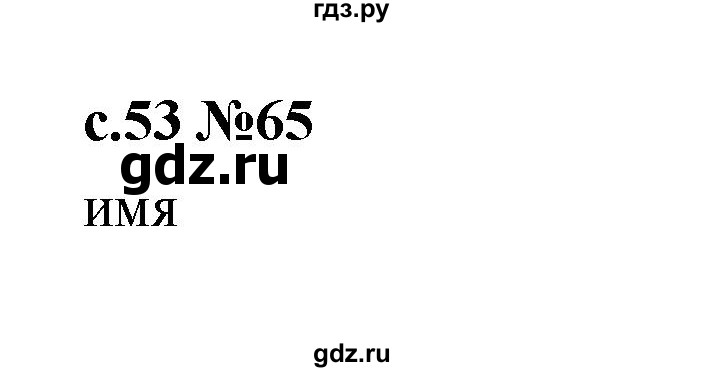 гдз.ру

с.53 №65

gdz.ru

ИМЯ

gdz.ru